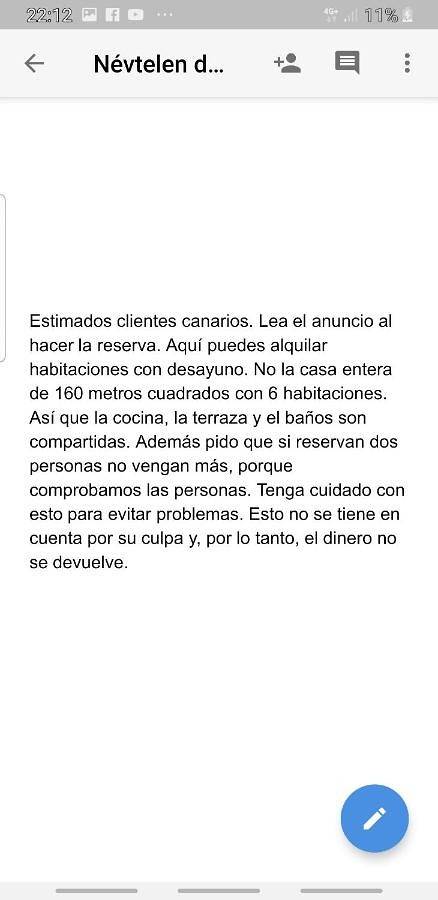 22:12 ··· 4G+ 11%

Névtelen d...

Estimados clientes canarios. Lea el anuncio al hacer la reserva. Aquí puedes alquilar habitaciones con desayuno. No la casa entera de 160 metros cuadrados con 6 habitaciones. Así que la cocina, la terraza y el baños son compartidas. Además pido que si reservan dos personas no vengan más, porque comprobamos las personas. Tenga cuidado con esto para evitar problemas. Esto no se tiene en cuenta por su culpa y, por lo tanto, el dinero no se devuelve.